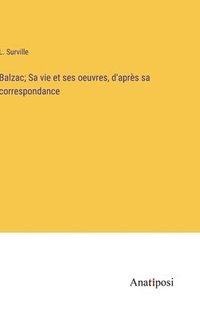 L. Surville

Balzac; Sa vie et ses oeuvres, d'après sa correspondance

Anatiposi